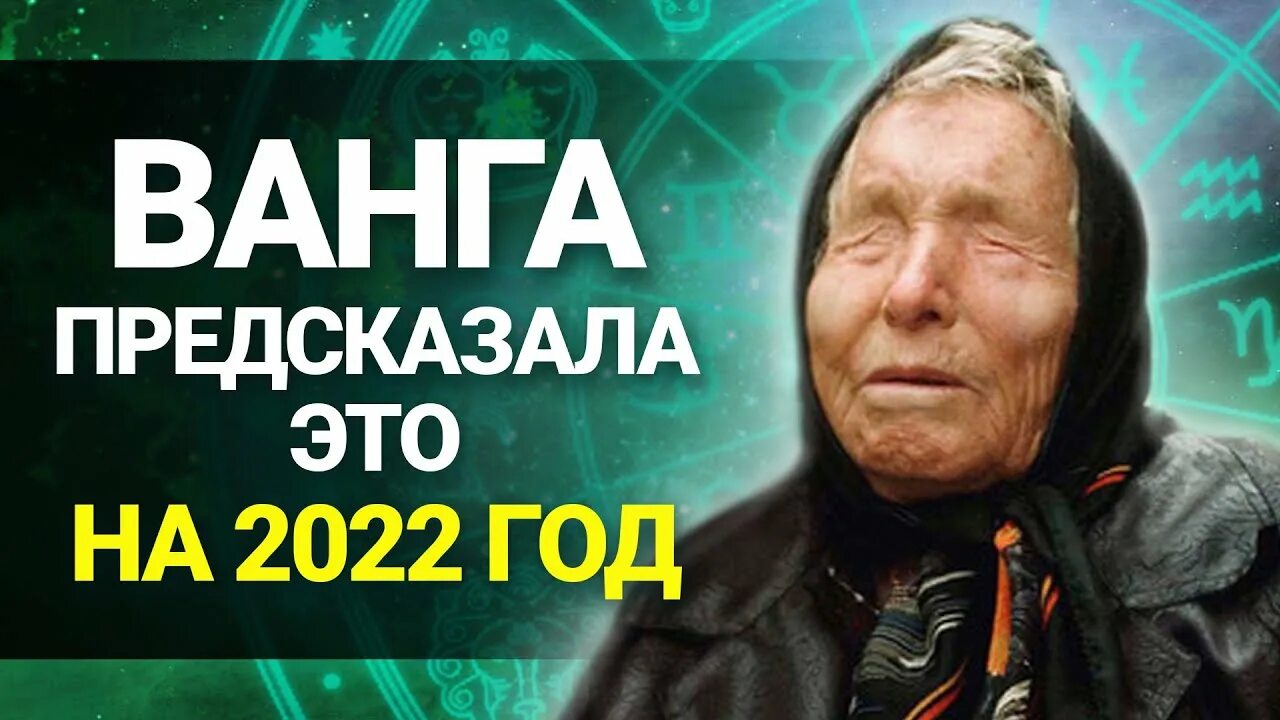 ВАНГА
ПРЕДСКАЗАЛА
ЭТО
НА 2022 ГОД